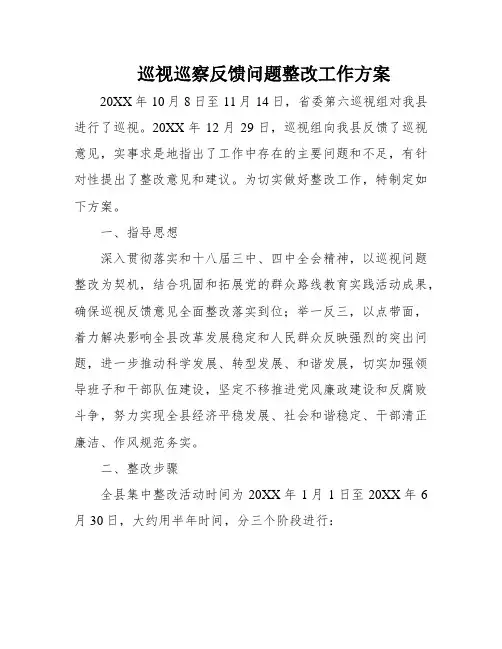 巡视巡察反馈问题整改工作方案

20XX 年 10 月 8 日至 11 月 14 日，省委第六巡视组对我县进行了巡视。20XX 年 12 月 29 日，巡视组向我县反馈了巡视意见，实事求是地指出了工作中存在的主要问题和不足，有针对性提出了整改意见和建议。为切实做好整改工作，特制定如下方案。

一、指导思想

深入贯彻落实和十八届三中、四中全会精神，以巡视问题整改为契机，结合巩固和拓展党的群众路线教育实践活动成果，确保巡视反馈意见全面整改落实到位；举一反三，以点带面，着力解决影响全县改革发展稳定和人民群众反映强烈的突出问题，进一步推动科学发展、转型发展、和谐发展，切实加强领导班子和干部队伍建设，坚定不移推进党风廉政建设和反腐败斗争，努力实现全县经济平稳发展、社会和谐稳定、干部清正廉洁、作风规范务实。

二、整改步骤

全县集中整改活动时间为 20XX 年 1 月 1 日至 20XX 年 6 月 30 日，大约用半年时间，分三个阶段进行：